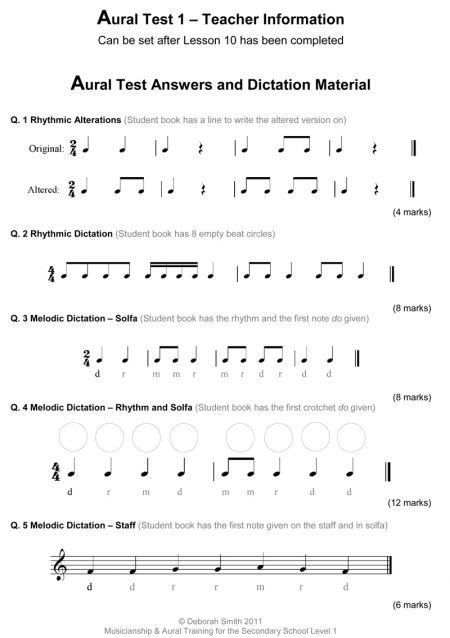 Aural Test 1 – Teacher Information

Can be set after Lesson 10 has been completed

Aural Test Answers and Dictation Material

Q. 1 Rhythmic Alterations (Student book has a line to write the altered version on)

Original: $\frac{2}{4}$

Altered: $\frac{2}{4}$

(4 marks)

Q. 2 Rhythmic Dictation (Student book has 8 empty beat circles)

$\frac{4}{4}$

(8 marks)

Q. 3 Melodic Dictation – Solfa (Student book has the rhythm and the first note do given)

$\frac{2}{4}$

d r m m r m r d r d d

(8 marks)

Q. 4 Melodic Dictation – Rhythm and Solfa (Student book has the first crotchet do given)

$\frac{4}{4}$

d r m d m m r d d

(12 marks)

Q. 5 Melodic Dictation – Staff (Student book has the first note given on the staff and in solfa)

d d r r m r d

(6 marks)

© Deborah Smith 2011
Musicianship & Aural Training for the Secondary School Level 1